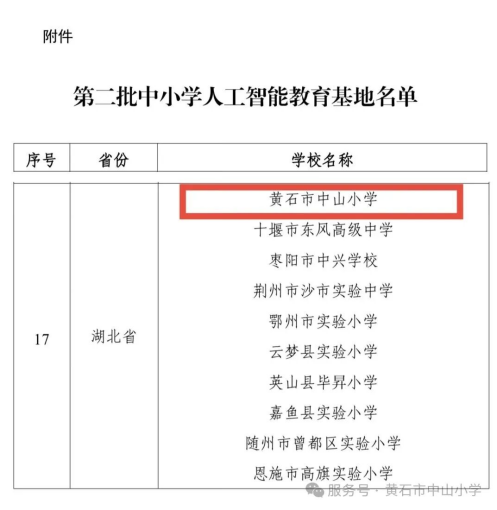 附件

第二批中小学人工智能教育基地名单

| 序号 | 省份 | 学校名称 |
|---|---|---|
| 17 | 湖北省 | 黄石市中山小学<br>十堰市东风高级中学<br>枣阳市中兴学校<br>荆州市沙市实验中学<br>鄂州市实验小学<br>云梦县实验小学<br>英山县毕昇小学<br>嘉鱼县实验小学<br>随州市曾都区实验小学<br>恩施市高旗实验小学 |

服务号 · 黄石市中山小学